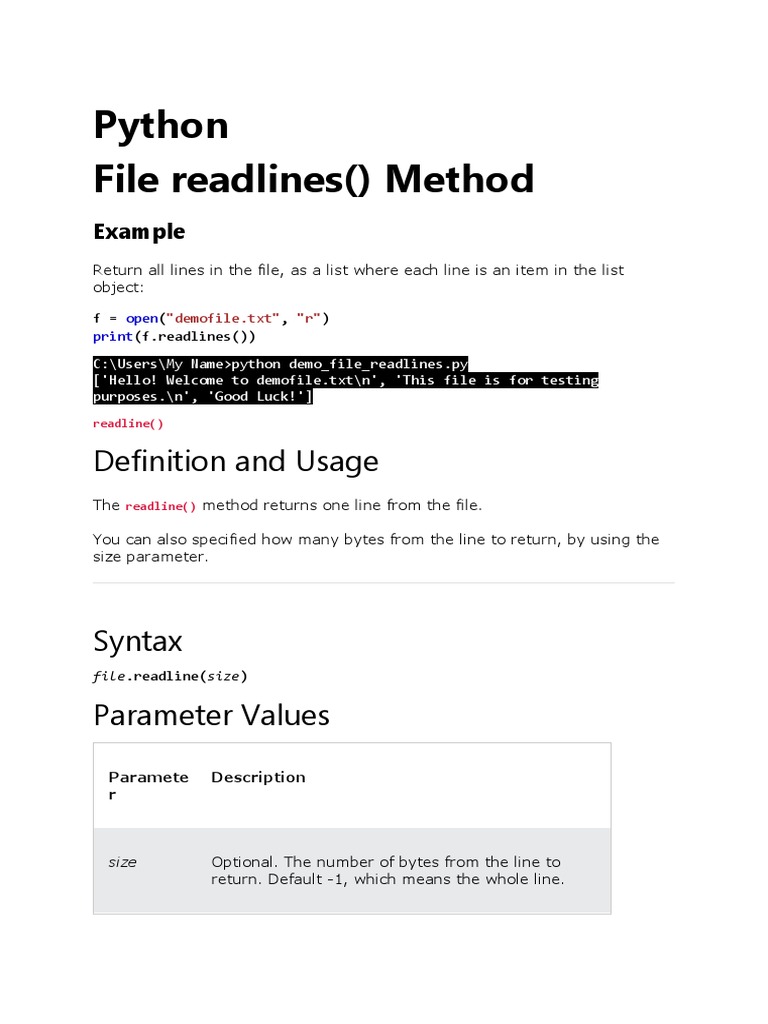 Python
File readlines() Method

Example

Return all lines in the file, as a list where each line is an item in the list object:

f = open("demofile.txt", "r")
print(f.readlines())

C:\Users\My Name>python demo_file_readlines.py
['Hello! Welcome to demofile.txt\n', 'This file is for testing purposes.\n', 'Good Luck!']

readline()

Definition and Usage

The readline() method returns one line from the file.

You can also specified how many bytes from the line to return, by using the size parameter.

Syntax

file.readline(size)

Parameter Values

| Parameter | Description |
|---|---|
| size | Optional. The number of bytes from the line to return. Default -1, which means the whole line. |